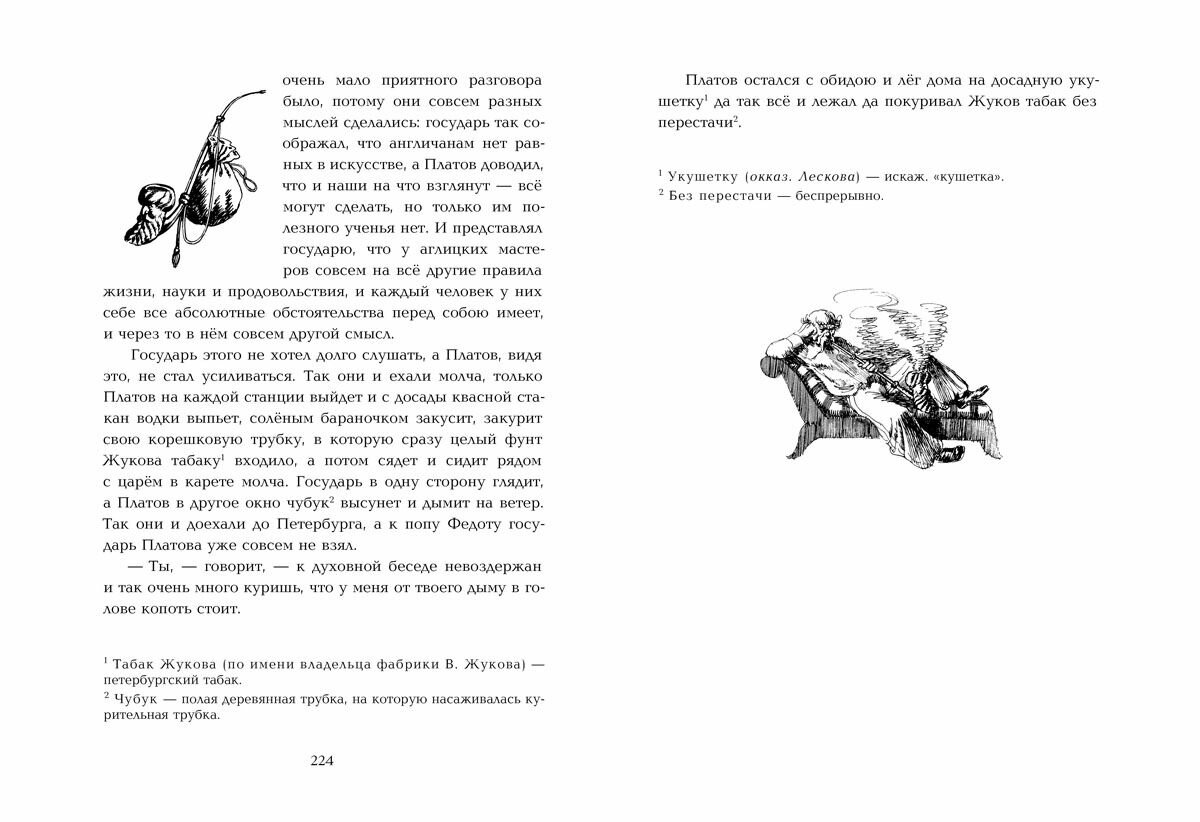 очень мало приятного разговора было, потому они совсем разных мыслей сделались: государь так соображал, что англичанам нет равных в искусстве, а Платов доводил, что и наши на что взглянут — всё могут сделать, но только им полезного ученья нет. И представлял государю, что у аглицких мастеров совсем на всё другие правила жизни, науки и продовольствия, и каждый человек у них себе все абсолютные обстоятельства перед собою имеет, и через то в нём совсем другой смысл.

Государь этого не хотел долго слушать, а Платов, видя это, не стал усиливаться. Так они и ехали молча, только Платов на каждой станции выйдет и с досады квасной стакан водки выпьет, солёным бараночком закусит, закурит свою корешковую трубку, в которую сразу целый фунт Жукова табаку$^1$ входило, а потом сядет и сидит рядом с царём в карете молча. Государь в одну сторону глядит, а Платов в другое окно чубук$^2$ высунет и дымит на ветер. Так они и доехали до Петербурга, а к попу Федоту государь Платова уже совсем не взял.

— Ты, — говорит, — к духовной беседе невоздержан и так очень много куришь, что у меня от твоего дыму в голове копоть стоит.

$^1$ Табак Жукова (по имени владельца фабрики В. Жукова) — петербургский табак.

$^2$ Чубук — полая деревянная трубка, на которую насаживалась курительная трубка.

224

Платов остался с обидою и лёг дома на досадную укушетку$^1$ да так всё и лежал да покуривал Жуков табак без перестачи$^2$.

$^1$ Укушетку (окказ. Лескова) — искаж. «кушетка».

$^2$ Без перестачи — беспрерывно.